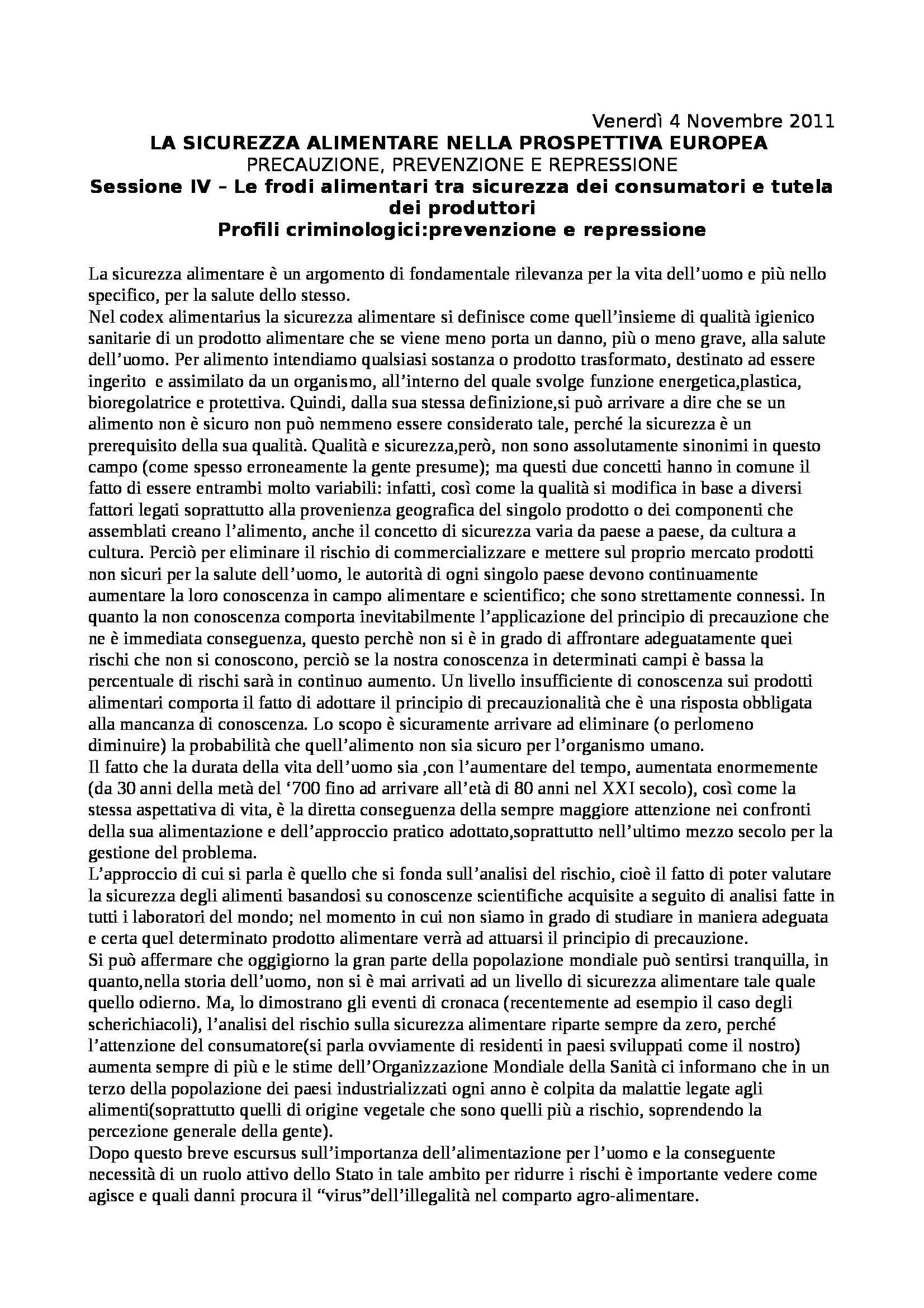 Venerdì 4 Novembre 2011
LA SICUREZZA ALIMENTARE NELLA PROSPETTIVA EUROPEA
PRECAUZIONE, PREVENZIONE E REPRESSIONE
Sessione IV – Le frodi alimentari tra sicurezza dei consumatori e tutela dei produttori
Profili criminologici:prevenzione e repressione

La sicurezza alimentare è un argomento di fondamentale rilevanza per la vita dell'uomo e più nello specifico, per la salute dello stesso.
Nel codex alimentarius la sicurezza alimentare si definisce come quell'insieme di qualità igienico sanitarie di un prodotto alimentare che se viene meno porta un danno, più o meno grave, alla salute dell'uomo. Per alimento intendiamo qualsiasi sostanza o prodotto trasformato, destinato ad essere ingerito e assimilato da un organismo, all'interno del quale svolge funzione energetica,plastica, bioregolatrice e protettiva. Quindi, dalla sua stessa definizione,si può arrivare a dire che se un alimento non è sicuro non può nemmeno essere considerato tale, perché la sicurezza è un prerequisito della sua qualità. Qualità e sicurezza,però, non sono assolutamente sinonimi in questo campo (come spesso erroneamente la gente presume); ma questi due concetti hanno in comune il fatto di essere entrambi molto variabili: infatti, così come la qualità si modifica in base a diversi fattori legati soprattutto alla provenienza geografica del singolo prodotto o dei componenti che assemblati creano l'alimento, anche il concetto di sicurezza varia da paese a paese, da cultura a cultura. Perciò per eliminare il rischio di commercializzare e mettere sul proprio mercato prodotti non sicuri per la salute dell'uomo, le autorità di ogni singolo paese devono continuamente aumentare la loro conoscenza in campo alimentare e scientifico; che sono strettamente connessi. In quanto la non conoscenza comporta inevitabilmente l'applicazione del principio di precauzione che ne è immediata conseguenza, questo perchè non si è in grado di affrontare adeguatamente quei rischi che non si conoscono, perciò se la nostra conoscenza in determinati campi è bassa la percentuale di rischi sarà in continuo aumento. Un livello insufficiente di conoscenza sui prodotti alimentari comporta il fatto di adottare il principio di precauzionalità che è una risposta obbligata alla mancanza di conoscenza. Lo scopo è sicuramente arrivare ad eliminare (o perlomeno diminuire) la probabilità che quell'alimento non sia sicuro per l'organismo umano.
Il fatto che la durata della vita dell'uomo sia ,con l'aumentare del tempo, aumentata enormemente (da 30 anni della metà del '700 fino ad arrivare all'età di 80 anni nel XXI secolo), così come la stessa aspettativa di vita, è la diretta conseguenza della sempre maggiore attenzione nei confronti della sua alimentazione e dell'approccio pratico adottato,soprattutto nell'ultimo mezzo secolo per la gestione del problema.
L'approccio di cui si parla è quello che si fonda sull'analisi del rischio, cioè il fatto di poter valutare la sicurezza degli alimenti basandosi su conoscenze scientifiche acquisite a seguito di analisi fatte in tutti i laboratori del mondo; nel momento in cui non siamo in grado di studiare in maniera adeguata e certa quel determinato prodotto alimentare verrà ad attuarsi il principio di precauzione.
Si può affermare che oggigiorno la gran parte della popolazione mondiale può sentirsi tranquilla, in quanto,nella storia dell'uomo, non si è mai arrivati ad un livello di sicurezza alimentare tale quale quello odierno. Ma, lo dimostrano gli eventi di cronaca (recentemente ad esempio il caso degli scherichiacoli), l'analisi del rischio sulla sicurezza alimentare riparte sempre da zero, perché l'attenzione del consumatore(si parla ovviamente di residenti in paesi sviluppati come il nostro) aumenta sempre di più e le stime dell'Organizzazione Mondiale della Sanità ci informano che in un terzo della popolazione dei paesi industrializzati ogni anno è colpita da malattie legate agli alimenti(soprattutto quelli di origine vegetale che sono quelli più a rischio, soprendendo la percezione generale della gente).
Dopo questo breve escursus sull'importanza dell'alimentazione per l'uomo e la conseguente necessità di un ruolo attivo dello Stato in tale ambito per ridurre i rischi è importante vedere come agisce e quali danni procura il "virus"dell'illegalità nel comparto agro-alimentare.